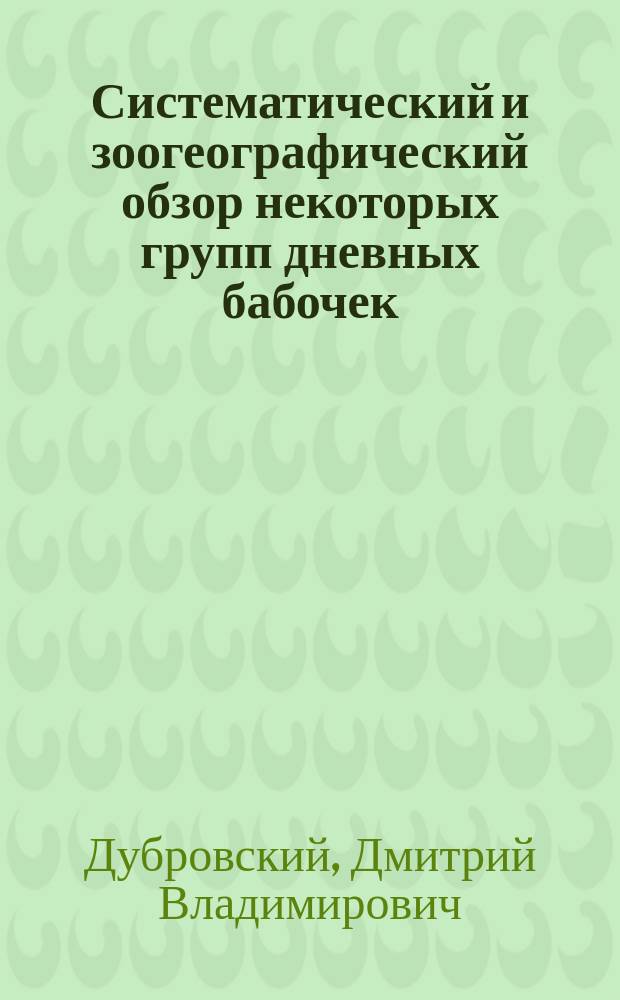 Систематический и зоогеографический обзор некоторых групп дневных бабочек

Дубровский, Дмитрий Владимирович